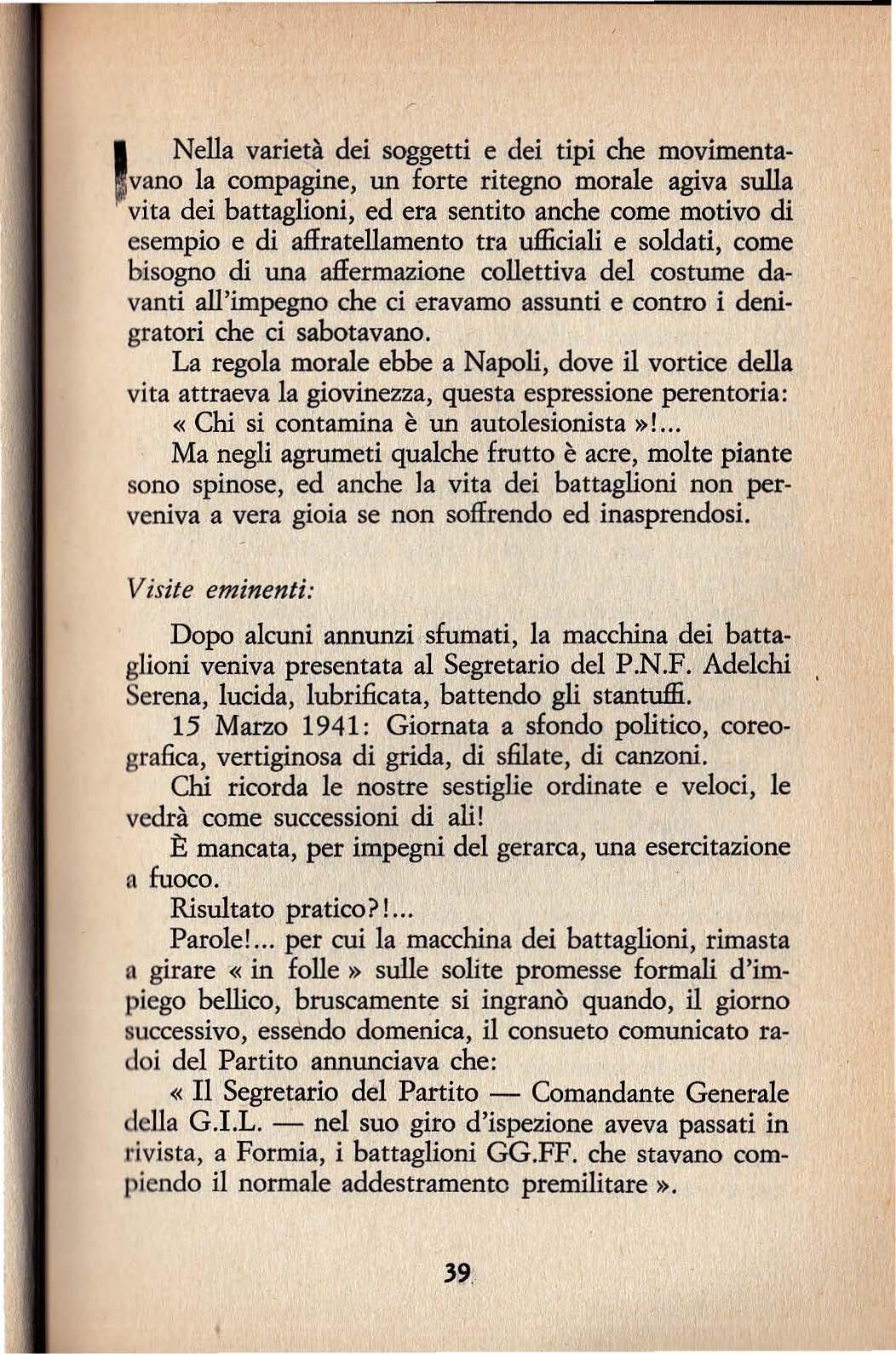 Nella varietà dei soggetti e dei tipi che movimentavano la compagine, un forte ritegno morale agiva sulla vita dei battaglioni, ed era sentito anche come motivo di esempio e di affratellamento tra ufficiali e soldati, come bisogno di una affermazione collettiva del costume davanti all'impegno che ci eravamo assunti e contro i denigratori che ci sabotavano.

La regola morale ebbe a Napoli, dove il vortice della vita attraeva la giovinezza, questa espressione perentoria: « Chi si contamina è un autolesionista »!...

Ma negli agrumeti qualche frutto è acre, molte piante sono spinose, ed anche la vita dei battaglioni non perveniva a vera gioia se non soffrendo ed inasprendosi.

Visite eminenti:

Dopo alcuni annunzi sfumati, la macchina dei battaglioni veniva presentata al Segretario del P.N.F. Adelchi Serena, lucida, lubrificata, battendo gli stantuffi.

15 Marzo 1941: Giornata a sfondo politico, coreografica, vertiginosa di grida, di sfilate, di canzoni.

Chi ricorda le nostre sestiglie ordinate e veloci, le vedrà come successioni di ali!

È mancata, per impegni del gerarca, una esercitazione a fuoco.

Risultato pratico?!...

Parole!... per cui la macchina dei battaglioni, rimasta a girare « in folle » sulle solite promesse formali d'impiego bellico, bruscamente si ingranò quando, il giorno successivo, essendo domenica, il consueto comunicato radoi del Partito annunciava che:

« Il Segretario del Partito — Comandante Generale della G.I.L. — nel suo giro d'ispezione aveva passati in rivista, a Formia, i battaglioni GG.FF. che stavano compiendo il normale addestramento premilitare ».

39